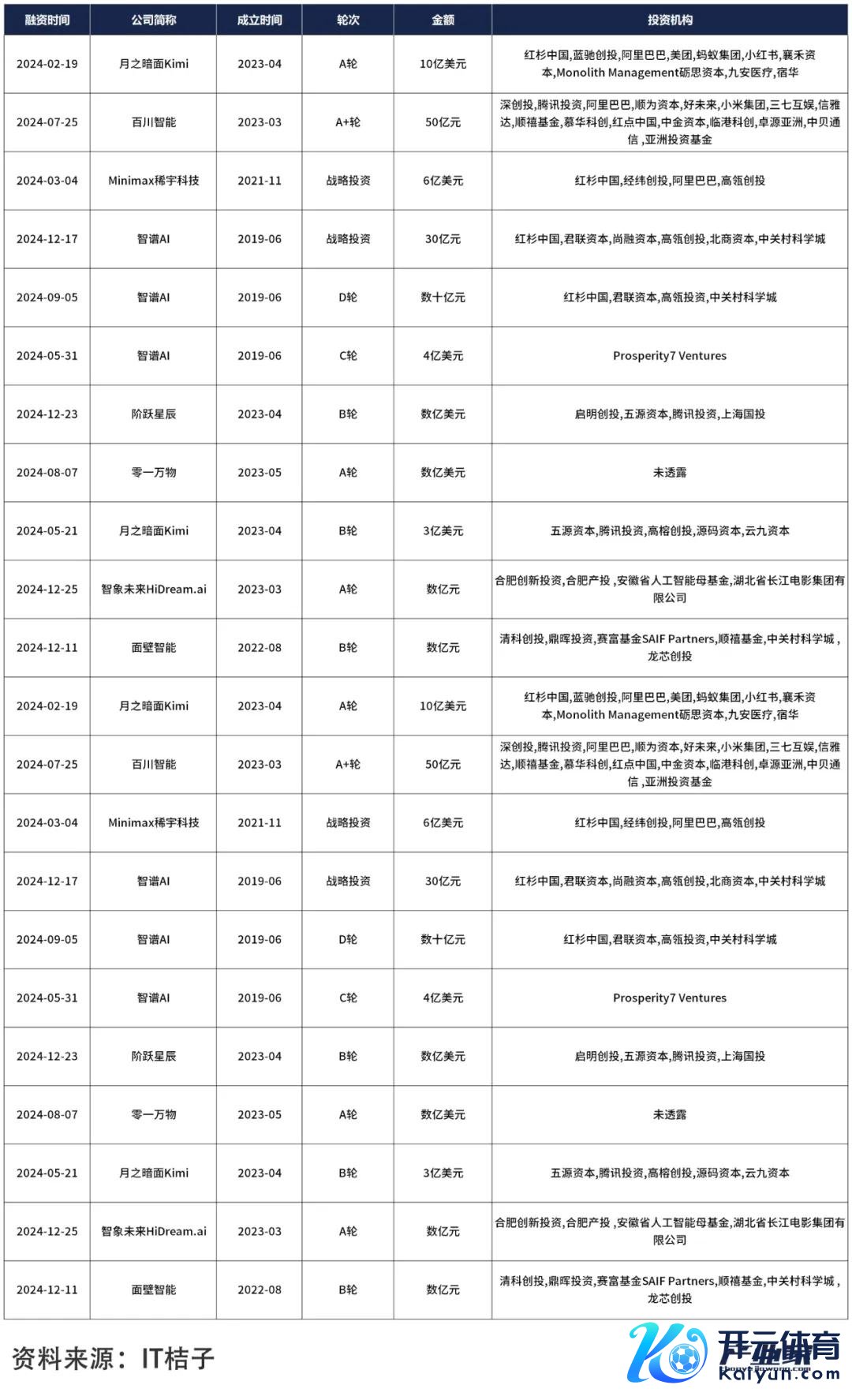 | 融资时间 | 公司简称 | 成立时间 | 轮次 | 金额 | 投资机构 |
|---|---|---|---|---|---|
| 2024-02-19 | 月之暗面Kimi | 2023-04 | A轮 | 10亿美元 | 红杉中国,蓝驰创投,阿里巴巴,美团,蚂蚁集团,小红书,襄禾资本,Monolith Management砺思资本,九安医疗,宿华 |
| 2024-07-25 | 百川智能 | 2023-03 | A+轮 | 50亿元 | 深创投,腾讯投资,阿里巴巴,顺为资本,好未来,小米集团,三七互娱,信雅达,顺禧基金,慕华科创,红点中国,中金资本,临港科创,卓源亚洲,中贝通信 ,亚洲投资基金 |
| 2024-03-04 | Minimax稀宇科技 | 2021-11 | 战略投资 | 6亿美元 | 红杉中国,经纬创投,阿里巴巴,高瓴创投 |
| 2024-12-17 | 智谱AI | 2019-06 | 战略投资 | 30亿元 | 红杉中国,君联资本,尚融资本,高瓴创投,北商资本,中关村科学城 |
| 2024-09-05 | 智谱AI | 2019-06 | D轮 | 数十亿元 | 红杉中国,君联资本,高瓴投资,中关村科学城 |
| 2024-05-31 | 智谱AI | 2019-06 | C轮 | 4亿美元 | Prosperity7 Ventures |
| 2024-12-23 | 阶跃星辰 | 2023-04 | B轮 | 数亿美元 | 启明创投,五源资本,腾讯投资,上海国投 |
| 2024-08-07 | 零一万物 | 2023-05 | A轮 | 数亿美元 | 未透露 |
| 2024-05-21 | 月之暗面Kimi | 2023-04 | B轮 | 3亿美元 | 五源资本,腾讯投资,高榕创投,源码资本,云九资本 |
| 2024-12-25 | 智象未来HiDream.ai | 2023-03 | A轮 | 数亿元 | 合肥创新投资,合肥产投 ,安徽省人工智能母基金,湖北省长江电影集团有限公司 |
| 2024-12-11 | 面壁智能 | 2022-08 | B轮 | 数亿元 | 清科创投,鼎晖投资,赛富基金SAIF Partners,顺禧基金,中关村科学城 ,龙芯创投 |
| 2024-02-19 | 月之暗面Kimi | 2023-04 | A轮 | 10亿美元 | 红杉中国,蓝驰创投,阿里巴巴,美团,蚂蚁集团,小红书,襄禾资本,Monolith Management砺思资本,九安医疗,宿华 |
| 2024-07-25 | 百川智能 | 2023-03 | A+轮 | 50亿元 | 深创投,腾讯投资,阿里巴巴,顺为资本,好未来,小米集团,三七互娱,信雅达,顺禧基金,慕华科创,红点中国,中金资本,临港科创,卓源亚洲,中贝通信 ,亚洲投资基金 |
| 2024-03-04 | Minimax稀宇科技 | 2021-11 | 战略投资 | 6亿美元 | 红杉中国,经纬创投,阿里巴巴,高瓴创投 |
| 2024-12-17 | 智谱AI | 2019-06 | 战略投资 | 30亿元 | 红杉中国,君联资本,尚融资本,高瓴创投,北商资本,中关村科学城 |
| 2024-09-05 | 智谱AI | 2019-06 | D轮 | 数十亿元 | 红杉中国,君联资本,高瓴投资,中关村科学城 |
| 2024-05-31 | 智谱AI | 2019-06 | C轮 | 4亿美元 | Prosperity7 Ventures |
| 2024-12-23 | 阶跃星辰 | 2023-04 | B轮 | 数亿美元 | 启明创投,五源资本,腾讯投资,上海国投 |
| 2024-08-07 | 零一万物 | 2023-05 | A轮 | 数亿美元 | 未透露 |
| 2024-05-21 | 月之暗面Kimi | 2023-04 | B轮 | 3亿美元 | 五源资本,腾讯投资,高榕创投,源码资本,云九资本 |
| 2024-12-25 | 智象未来HiDream.ai | 2023-03 | A轮 | 数亿元 | 合肥创新投资,合肥产投 ,安徽省人工智能母基金,湖北省长江电影集团有限公司 |
| 2024-12-11 | 面壁智能 | 2022-08 | B轮 | 数亿元 | 清科创投,鼎晖投资,赛富基金SAIF Partners,顺禧基金,中关村科学城 ,龙芯创投 |

资料来源：IT桔子

开云体育
Kaiyun.com